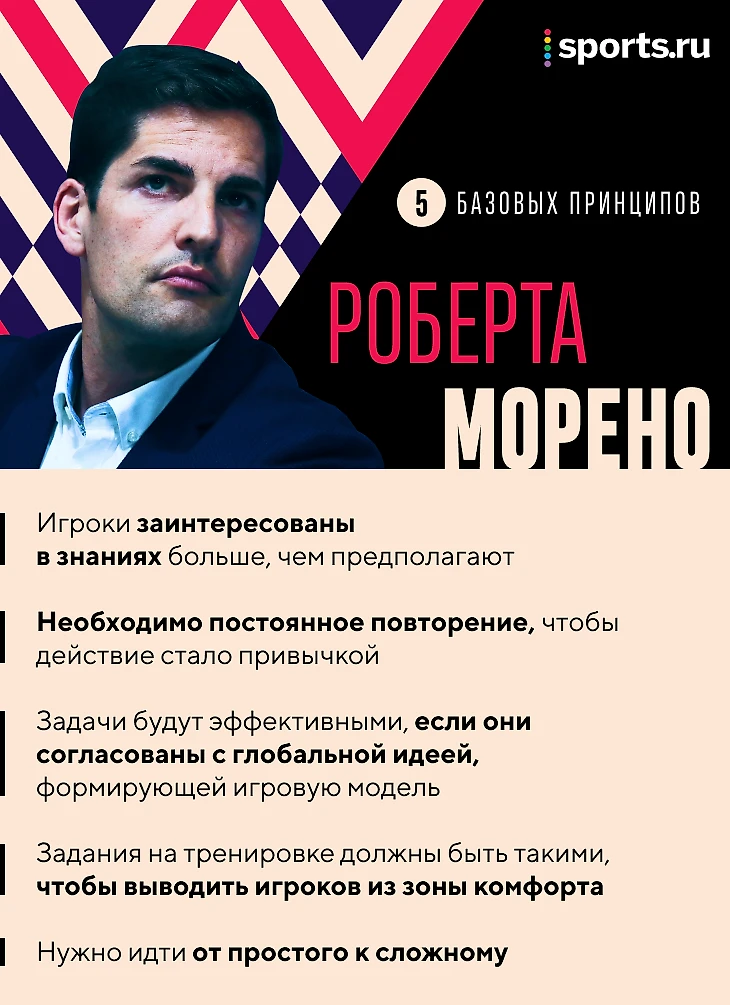 sports.ru

5 БАЗОВЫХ ПРИНЦИПОВ

РОБЕРТА МОРЕНО

Игроки заинтересованы в знаниях больше, чем предполагают

Необходимо постоянное повторение, чтобы действие стало привычкой

Задачи будут эффективными, если они согласованы с глобальной идеей, формирующей игровую модель

Задания на тренировке должны быть такими, чтобы выводить игроков из зоны комфорта

Нужно идти от простого к сложному